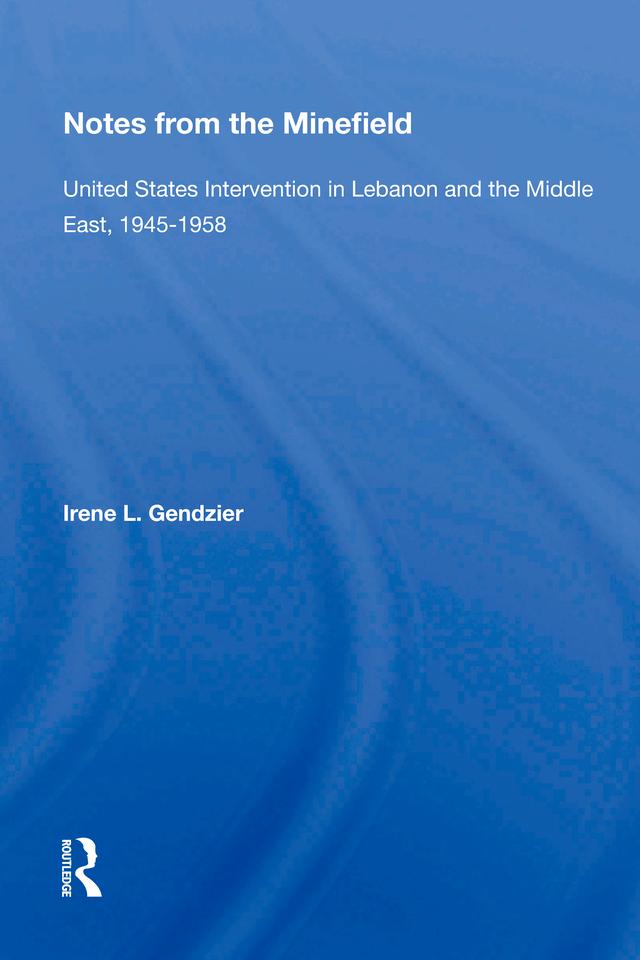 Notes from the Minefield

United States Intervention in Lebanon and the Middle East, 1945-1958

Irene L. Gendzier

ROUTLEDGE